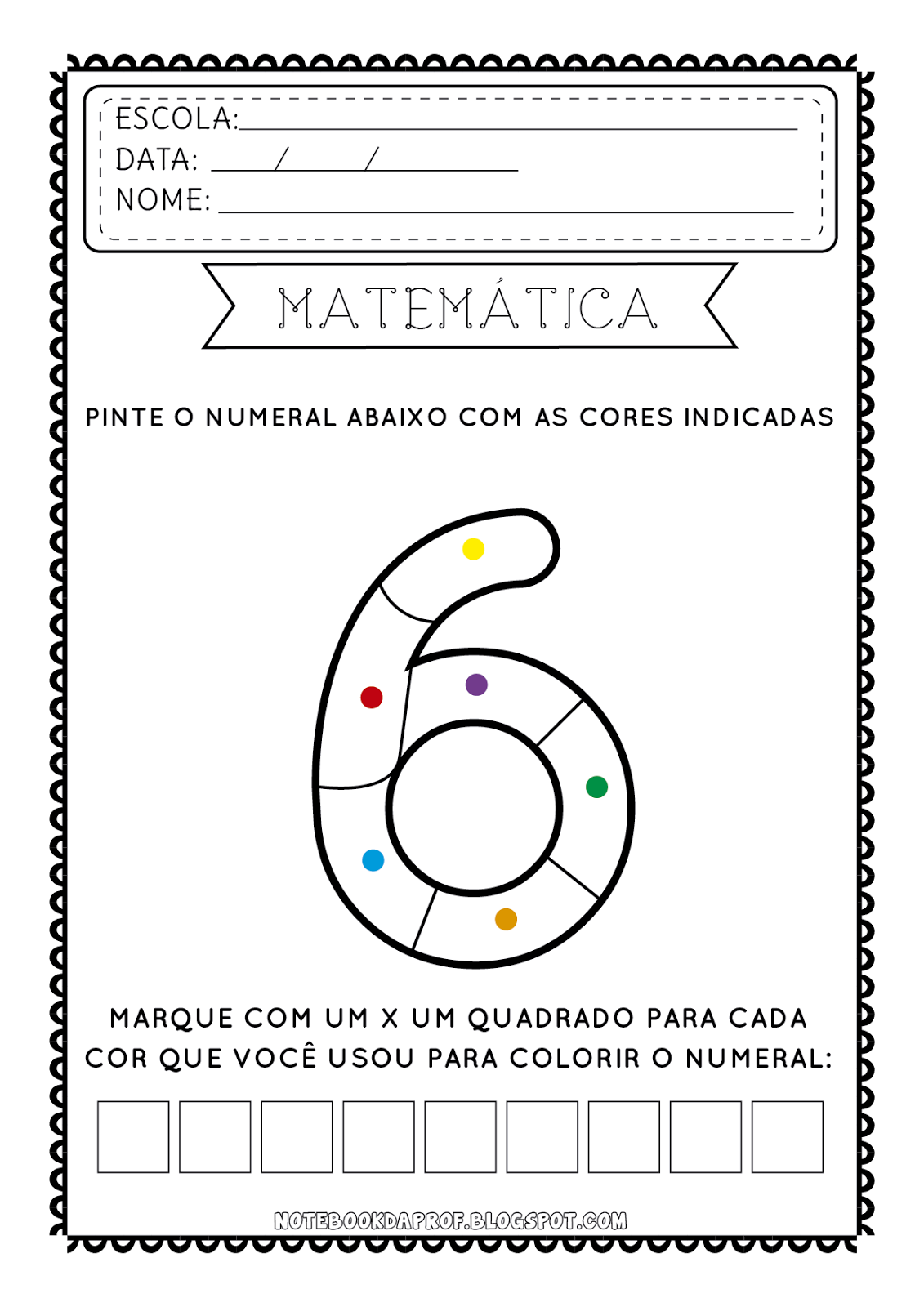 ESCOLA: ____
DATA: ____/____/____
NOME: ____

MATEMÁTICA

PINTE O NUMERAL ABAIXO COM AS CORES INDICADAS

MARQUE COM UM X UM QUADRADO PARA CADA COR QUE VOCÊ USOU PARA COLORIR O NUMERAL:

☐ ☐ ☐ ☐ ☐ ☐ ☐ ☐ ☐

NOTEBOOKDAPROF.BLOGSPOT.COM